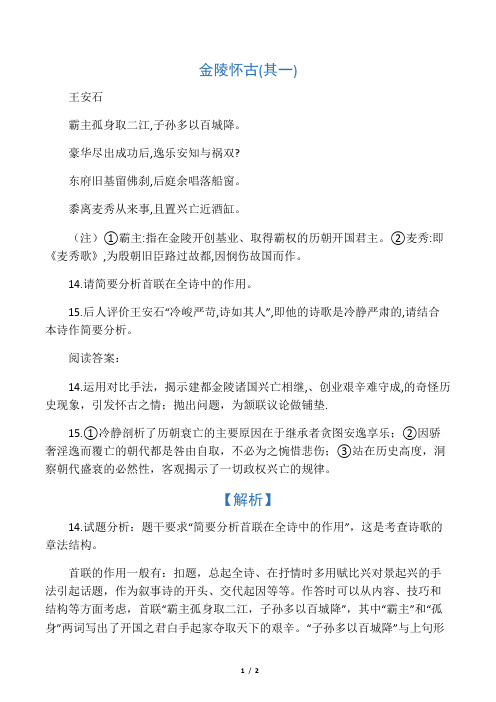 金陵怀古(其一)

王安石

霸主孤身取二江,子孙多以百城降。

豪华尽出成功后,逸乐安知与祸双?

东府旧基留佛刹,后庭余唱落船窗。

黍离麦秀从来事,且置兴亡近酒缸。

（注）①霸主:指在金陵开创基业、取得霸权的历朝开国君主。②麦秀:即《麦秀歌》,为殷朝旧臣路过故都,因悯伤故国而作。

14.请简要分析首联在全诗中的作用。

15.后人评价王安石“冷峻严苛,诗如其人”,即他的诗歌是冷静严肃的,请结合本诗作简要分析。

阅读答案:

14.运用对比手法，揭示建都金陵诸国兴亡相继,、创业艰辛难守成,的奇怪历史现象，引发怀古之情：抛出问题，为颔联议论做铺垫.

15.①冷静剖析了历朝衰亡的主要原因在于继承者贪图安逸享乐；②因骄奢淫逸而覆亡的朝代都是咎由自取，不必为之惋惜悲伤；③站在历史高度，洞察朝代盛衰的必然性，客观揭示了一切政权兴亡的规律。

【解析】

14.试题分析：题干要求“简要分析首联在全诗中的作用”，这是考查诗歌的章法结构。

首联的作用一般有：扣题，总起全诗、在抒情时多用赋比兴对景起兴的手法引起话题，作为叙事诗的开头、交代起因等等。作答时可以从内容、技巧和结构等方面考虑，首联“霸主孤身取二江，子孙多以百城降”，其中“霸主”和“孤身”两词写出了开国之君白手起家夺取天下的艰辛。“子孙多以百城降”与上句形

1 / 2